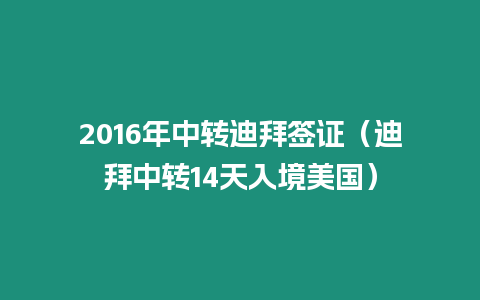 2016年中转迪拜签证（迪拜中转14天入境美国）